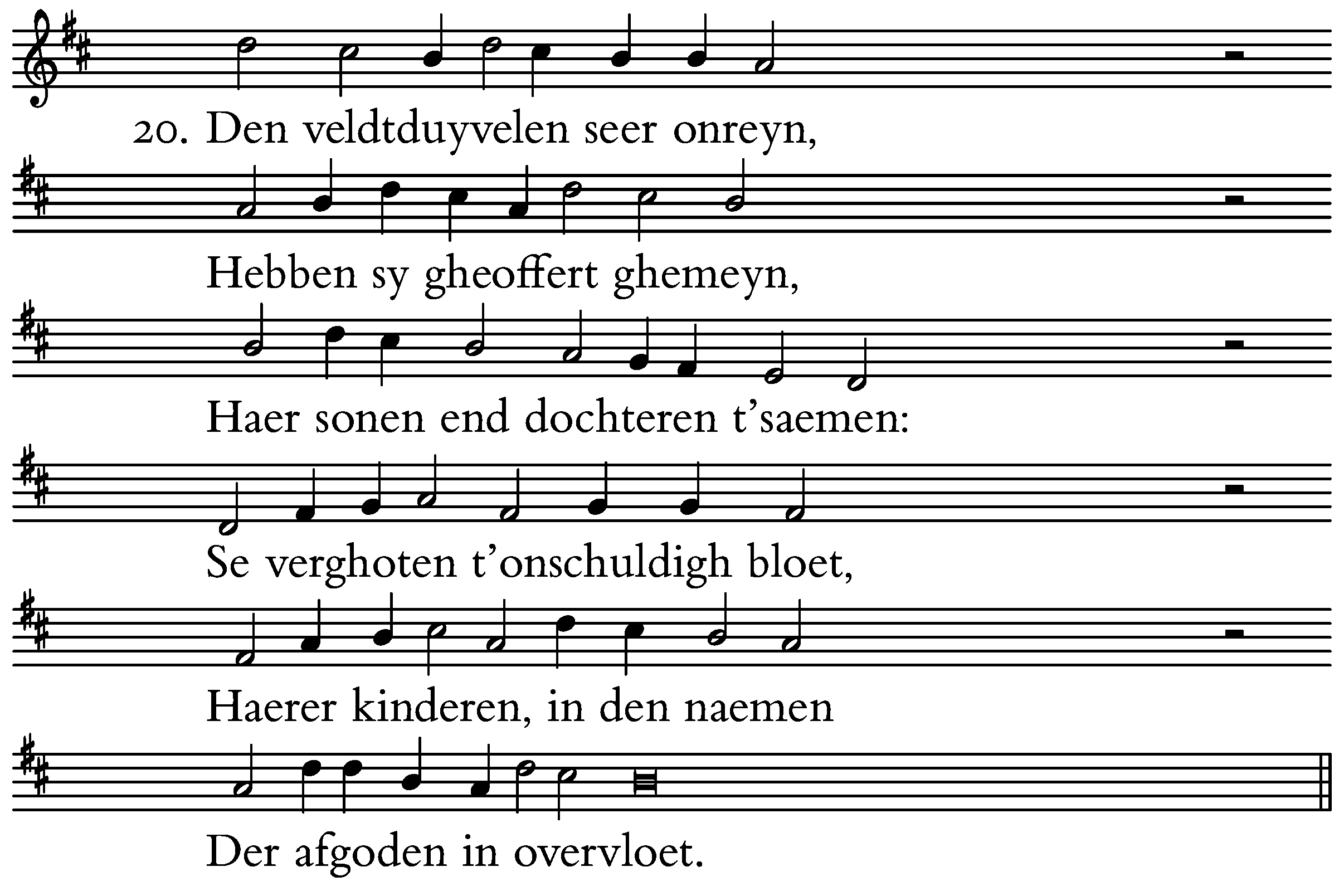 20. Den veldtduyvelen seer onreyn,

Hebben sy gheoffert ghemeyn,

Haer sonen end dochteren t'saemen:

Se verghoten t'onschuldigh bloet,

Haerer kinderen, in den naemen

Der afgoden in overvloet.